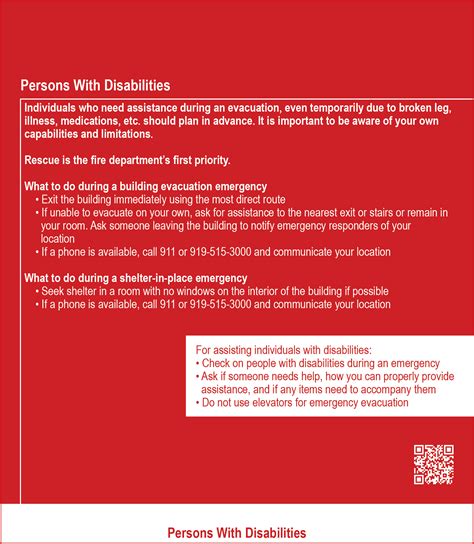 Persons With Disabilities

Individuals who need assistance during an evacuation, even temporarily due to broken leg, illness, medications, etc. should plan in advance. It is important to be aware of your own capabilities and limitations.

Rescue is the fire department's first priority.

What to do during a building evacuation emergency
• Exit the building immediately using the most direct route
• If unable to evacuate on your own, ask for assistance to the nearest exit or stairs or remain in your room. Ask someone leaving the building to notify emergency responders of your location
• If a phone is available, call 911 or 919-515-3000 and communicate your location

What to do during a shelter-in-place emergency
• Seek shelter in a room with no windows on the interior of the building if possible
• If a phone is available, call 911 or 919-515-3000 and communicate your location

For assisting individuals with disabilities:
• Check on people with disabilities during an emergency
• Ask if someone needs help, how you can properly provide assistance, and if any items need to accompany them
• Do not use elevators for emergency evacuation

Persons With Disabilities